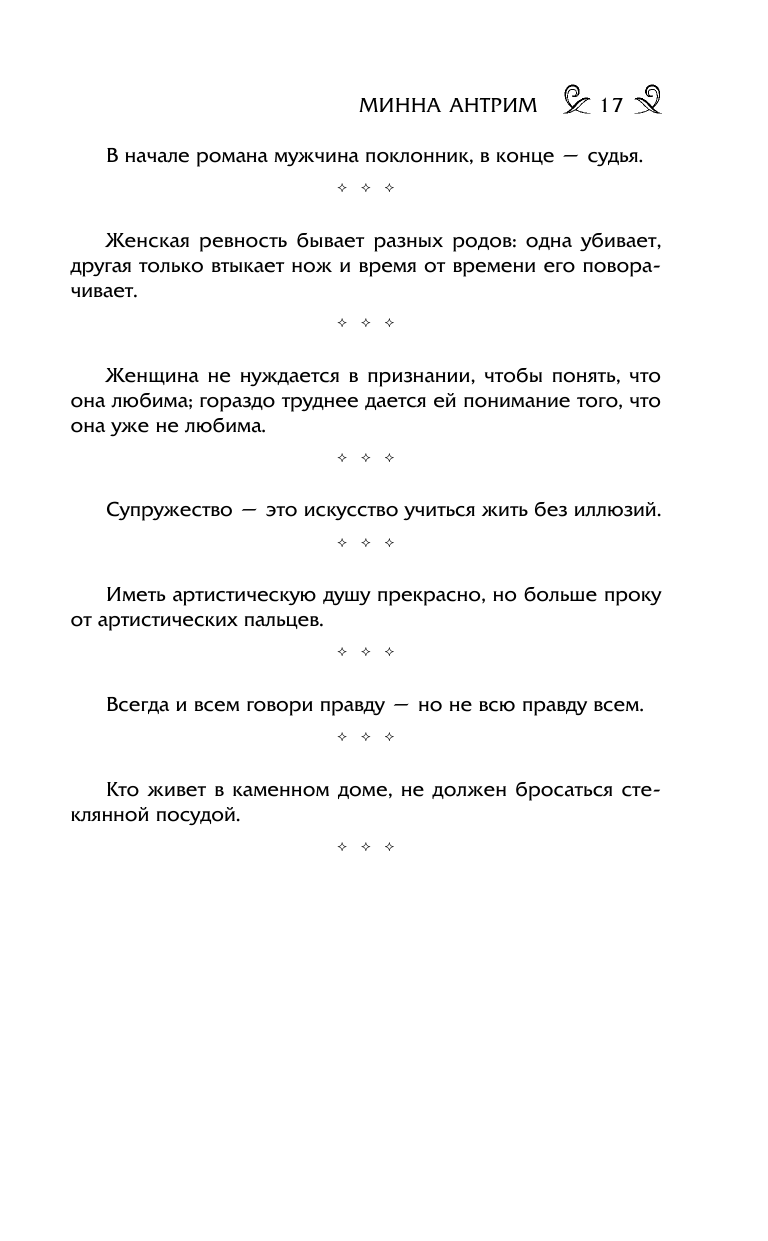 МИННА АНТРИМ 17

В начале романа мужчина поклонник, в конце — судья.

✧ ✧ ✧

Женская ревность бывает разных родов: одна убивает, другая только втыкает нож и время от времени его поворачивает.

✧ ✧ ✧

Женщина не нуждается в признании, чтобы понять, что она любима; гораздо труднее дается ей понимание того, что она уже не любима.

✧ ✧ ✧

Супружество — это искусство учиться жить без иллюзий.

✧ ✧ ✧

Иметь артистическую душу прекрасно, но больше проку от артистических пальцев.

✧ ✧ ✧

Всегда и всем говори правду — но не всю правду всем.

✧ ✧ ✧

Кто живет в каменном доме, не должен бросаться стеклянной посудой.

✧ ✧ ✧